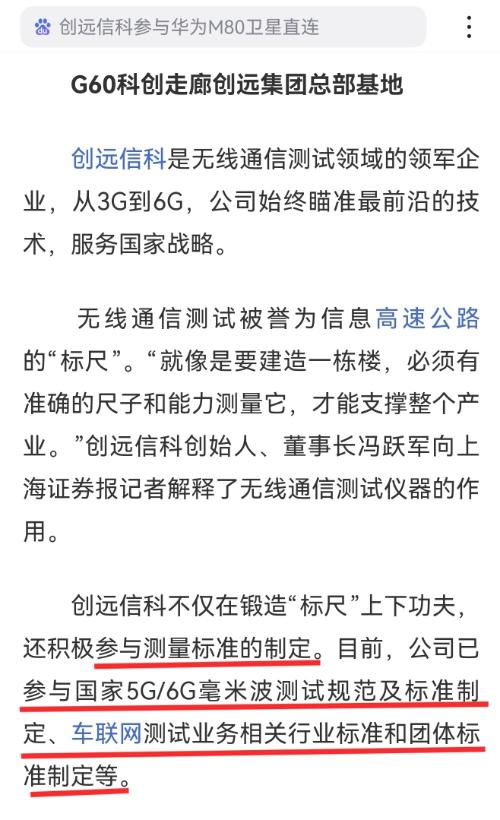 创远信科参与华为M80卫星直连

G60科创走廊创远集团总部基地

创远信科是无线通信测试领域的领军企业，从3G到6G，公司始终瞄准最前沿的技术，服务国家战略。

无线通信测试被誉为信息高速公路的“标尺”。“就像是要建造一栋楼，必须有准确的尺子和能力测量它，才能支撑整个产业。”创远信科创始人、董事长冯跃军向上海证券报记者解释了无线通信测试仪器的作用。

创远信科不仅在锻造“标尺”上下功夫，还积极参与测量标准的制定。目前，公司已参与国家5G/6G毫米波测试规范及标准制定、车联网测试业务相关行业标准和团体标准制定等。